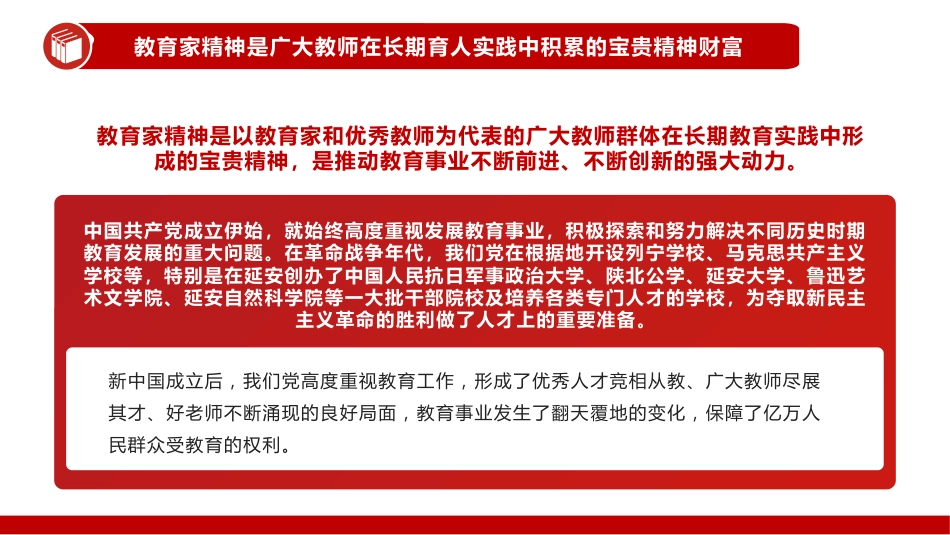 教育家精神是广大教师在长期育人实践中积累的宝贵精神财富

教育家精神是以教育家和优秀教师为代表的广大教师群体在长期教育实践中形成的宝贵精神，是推动教育事业不断前进、不断创新的强大动力。

中国共产党成立伊始，就始终高度重视发展教育事业，积极探索和努力解决不同历史时期教育发展的重大问题。在革命战争年代，我们党在根据地开设列宁学校、马克思共产主义学校等，特别是在延安创办了中国人民抗日军事政治大学、陕北公学、延安大学、鲁迅艺术文学院、延安自然科学院等一大批干部院校及培养各类专门人才的学校，为夺取新民主主义革命的胜利做了人才上的重要准备。

新中国成立后，我们党高度重视教育工作，形成了优秀人才竞相从教、广大教师尽展其才、好老师不断涌现的良好局面，教育事业发生了翻天覆地的变化，保障了亿万人民群众受教育的权利。